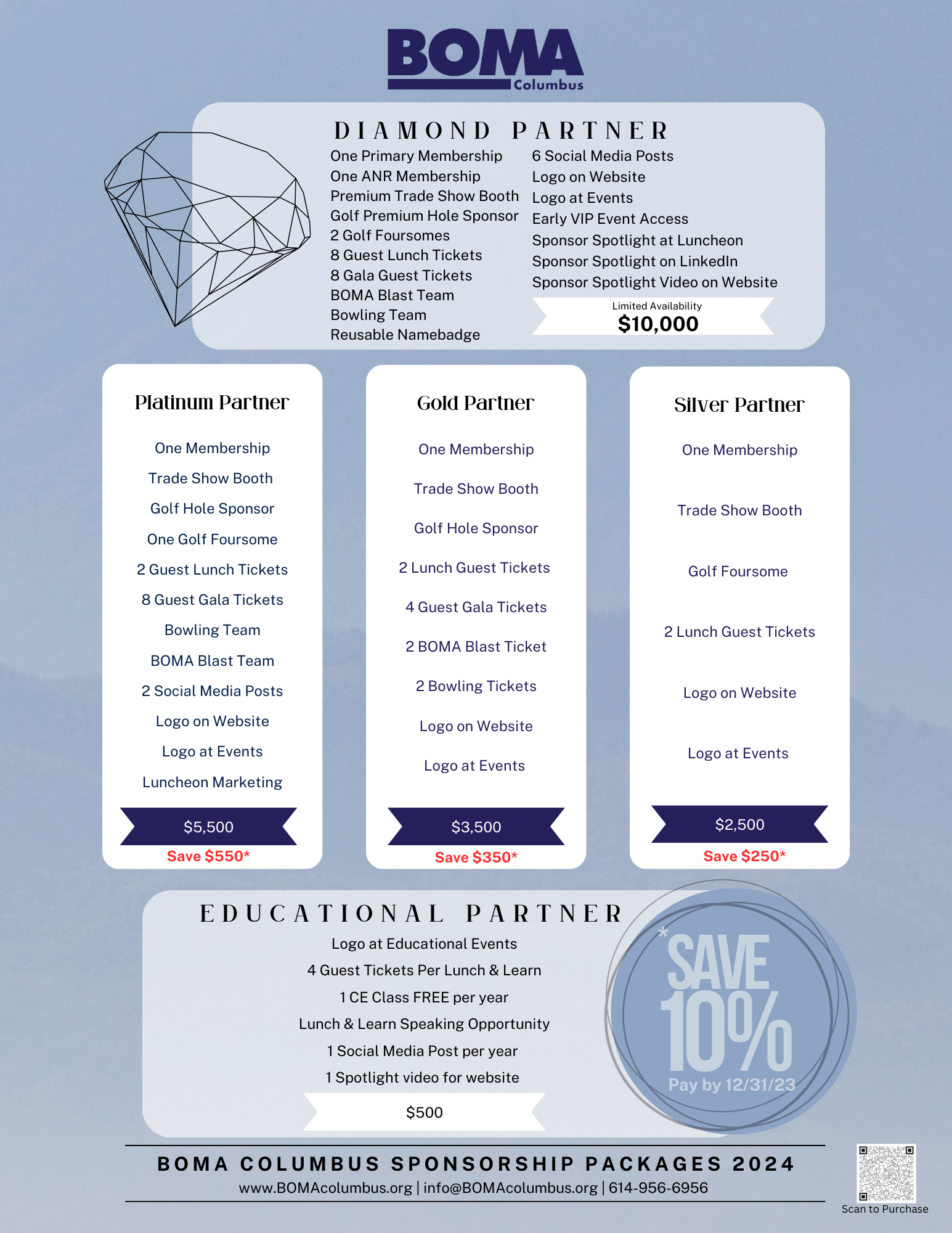 BOMA
Columbus

DIAMOND PARTNER

One Primary Membership
One ANR Membership
Premium Trade Show Booth
Golf Premium Hole Sponsor
2 Golf Foursomes
8 Guest Lunch Tickets
8 Gala Guest Tickets
BOMA Blast Team
Bowling Team
Reusable Namebadge

6 Social Media Posts
Logo on Website
Logo at Events
Early VIP Event Access
Sponsor Spotlight at Luncheon
Sponsor Spotlight on LinkedIn
Sponsor Spotlight Video on Website

Limited Availability
$10,000

Platinum Partner

One Membership
Trade Show Booth
Golf Hole Sponsor
One Golf Foursome
2 Guest Lunch Tickets
8 Guest Gala Tickets
Bowling Team
BOMA Blast Team
2 Social Media Posts
Logo on Website
Logo at Events
Luncheon Marketing

$5,500
Save $550*

Gold Partner

One Membership
Trade Show Booth
Golf Hole Sponsor
2 Lunch Guest Tickets
4 Guest Gala Tickets
2 BOMA Blast Ticket
2 Bowling Tickets
Logo on Website
Logo at Events

$3,500
Save $350*

Silver Partner

One Membership
Trade Show Booth
Golf Foursome
2 Lunch Guest Tickets
Logo on Website
Logo at Events

$2,500
Save $250*

EDUCATIONAL PARTNER

Logo at Educational Events
4 Guest Tickets Per Lunch & Learn
1 CE Class FREE per year
Lunch & Learn Speaking Opportunity
1 Social Media Post per year
1 Spotlight video for website

$500

*SAVE 10%
Pay by 12/31/23

BOMA COLUMBUS SPONSORSHIP PACKAGES 2024
www.BOMAcolumbus.org | info@BOMAcolumbus.org | 614-956-6956

Scan to Purchase